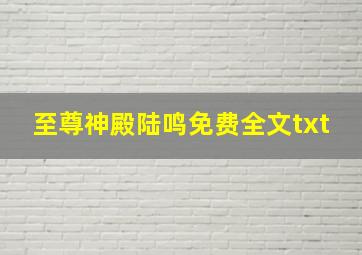 至尊神殿陆鸣免费全文txt